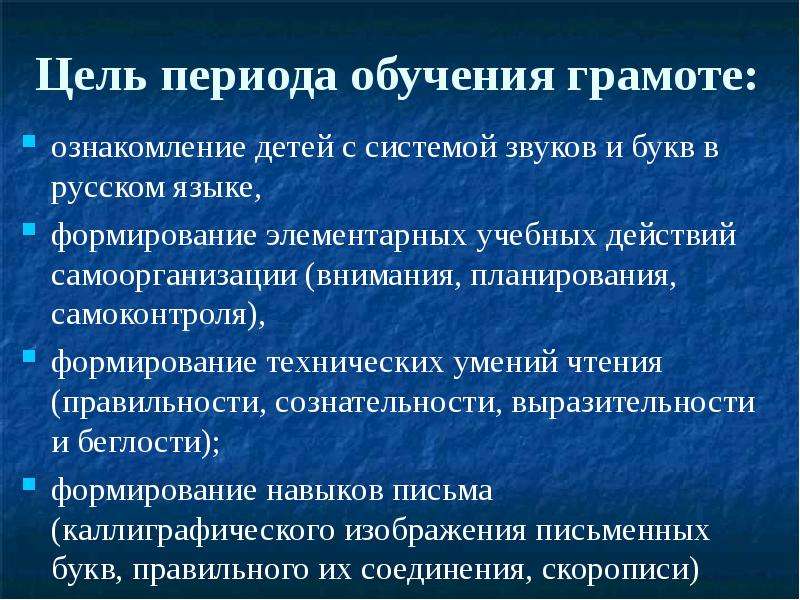 Цель периода обучения грамоте:

- ознакомление детей с системой звуков и букв в русском языке,
- формирование элементарных учебных действий самоорганизации (внимания, планирования, самоконтроля),
- формирование технических умений чтения (правильности, сознательности, выразительности и беглости);
- формирование навыков письма (каллиграфического изображения письменных букв, правильного их соединения, скорописи)